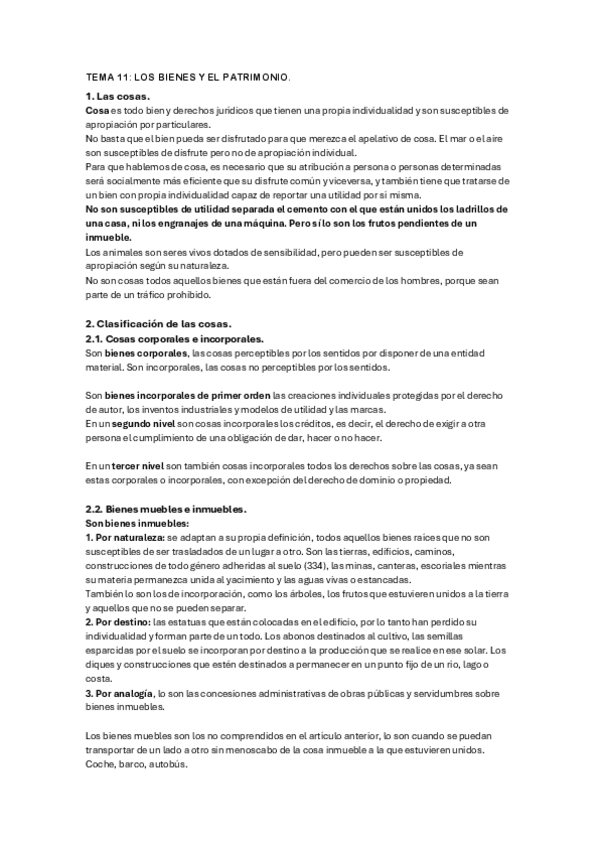 TEMA 11: LOS BIENES Y EL PATRIMONIO.

1. Las cosas.

Cosa es todo bien y derechos jurídicos que tienen una propia individualidad y son susceptibles de apropiación por particulares.

No basta que el bien pueda ser disfrutado para que merezca el apelativo de cosa. El mar o el aire son susceptibles de disfrute pero no de apropiación individual.

Para que hablemos de cosa, es necesario que su atribución a persona o personas determinadas será socialmente más eficiente que su disfrute común y viceversa, y también tiene que tratarse de un bien con propia individualidad capaz de reportar una utilidad por sí misma.

No son susceptibles de utilidad separada el cemento con el que están unidos los ladrillos de una casa, ni los engranajes de una máquina. Pero sí lo son los frutos pendientes de un inmueble.

Los animales son seres vivos dotados de sensibilidad, pero pueden ser susceptibles de apropiación según su naturaleza.

No son cosas todos aquellos bienes que están fuera del comercio de los hombres, porque sean parte de un tráfico prohibido.

2. Clasificación de las cosas.

2.1. Cosas corporales e incorporales.

Son bienes corporales, las cosas perceptibles por los sentidos por disponer de una entidad material. Son incorporales, las cosas no perceptibles por los sentidos.

Son bienes incorporales de primer orden las creaciones individuales protegidas por el derecho de autor, los inventos industriales y modelos de utilidad y las marcas.

En un segundo nivel son cosas incorporales los créditos, es decir, el derecho de exigir a otra persona el cumplimiento de una obligación de dar, hacer o no hacer.

En un tercer nivel son también cosas incorporales todos los derechos sobre las cosas, ya sean estas corporales o incorporales, con excepción del derecho de dominio o propiedad.

2.2. Bienes muebles e inmuebles.

Son bienes inmuebles:

1. Por naturaleza: se adaptan a su propia definición, todos aquellos bienes raíces que no son susceptibles de ser trasladados de un lugar a otro. Son las tierras, edificios, caminos, construcciones de todo género adheridas al suelo (334), las minas, canteras, escoriales mientras su materia permanezca unida al yacimiento y las aguas vivas o estancadas.

También lo son los de incorporación, como los árboles, los frutos que estuvieren unidos a la tierra y aquellos que no se pueden separar.

2. Por destino: las estatuas que están colocadas en el edificio, por lo tanto han perdido su individualidad y forman parte de un todo. Los abonos destinados al cultivo, las semillas esparcidas por el suelo se incorporan por destino a la producción que se realice en ese solar. Los diques y construcciones que estén destinados a permanecer en un punto fijo de un río, lago o costa.

3. Por analogía, lo son las concesiones administrativas de obras públicas y servidumbres sobre bienes inmuebles.

Los bienes muebles son los no comprendidos en el artículo anterior, lo son cuando se puedan transportar de un lado a otro sin menoscabo de la cosa inmueble a la que estuvieren unidos. Coche, barco, autobús.